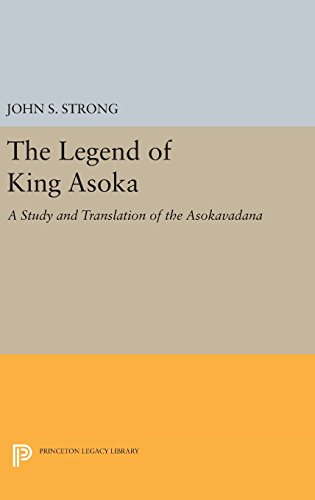 JOHN S. STRONG

The Legend of King Asoka

A Study and Translation of the Asokavadana

PRINCETON LEGACY LIBRARY